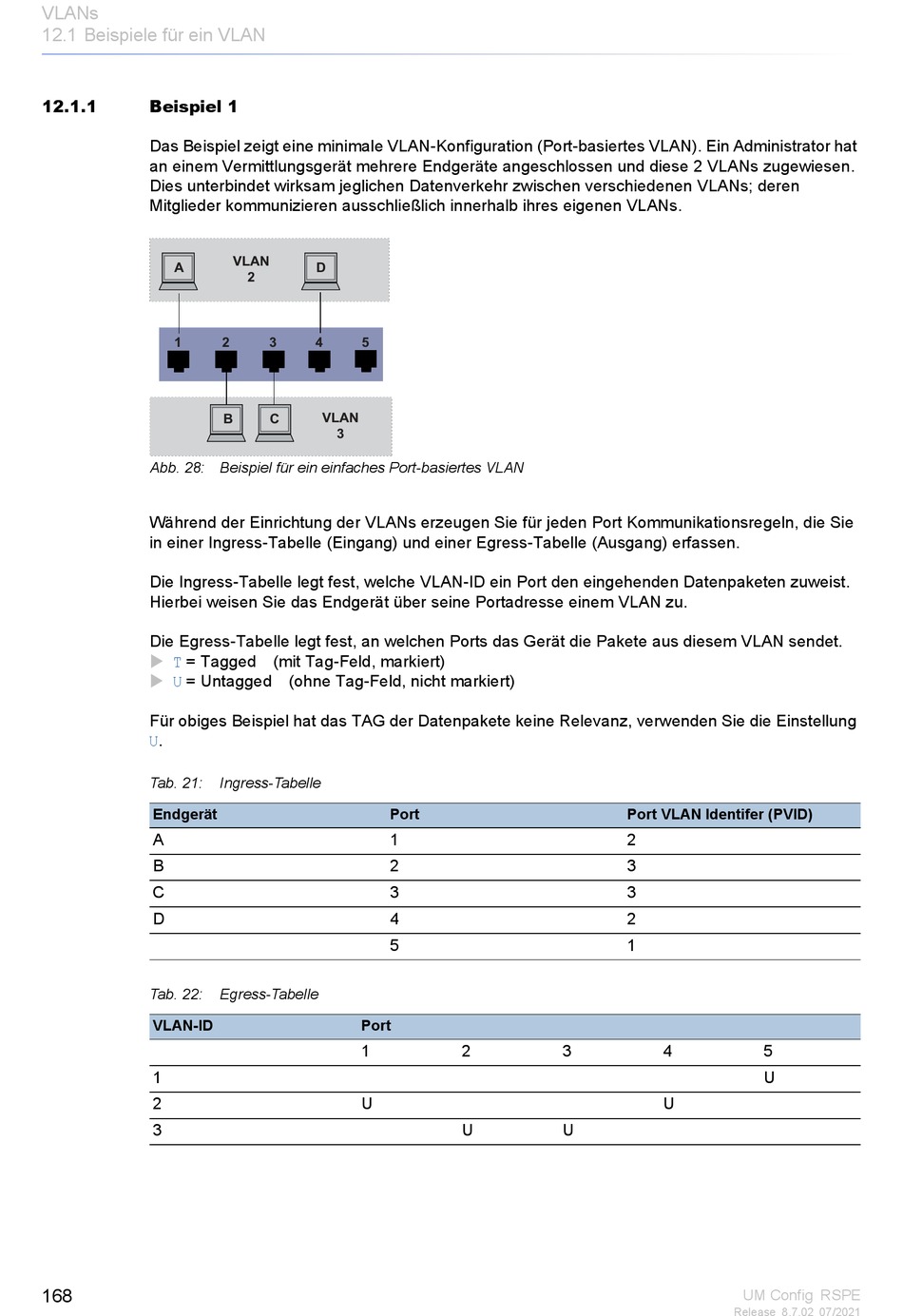 VLANs
12.1 Beispiele für ein VLAN

12.1.1 Beispiel 1

Das Beispiel zeigt eine minimale VLAN-Konfiguration (Port-basiertes VLAN). Ein Administrator hat an einem Vermittlungsgerät mehrere Endgeräte angeschlossen und diese 2 VLANs zugewiesen. Dies unterbindet wirksam jeglichen Datenverkehr zwischen verschiedenen VLANs; deren Mitglieder kommunizieren ausschließlich innerhalb ihres eigenen VLANs.

A
VLAN 2
D
1 2 3 4 5
B
C
VLAN 3

Abb. 28: Beispiel für ein einfaches Port-basiertes VLAN

Während der Einrichtung der VLANs erzeugen Sie für jeden Port Kommunikationsregeln, die Sie in einer Ingress-Tabelle (Eingang) und einer Egress-Tabelle (Ausgang) erfassen.

Die Ingress-Tabelle legt fest, welche VLAN-ID ein Port den eingehenden Datenpaketen zuweist. Hierbei weisen Sie das Endgerät über seine Portadresse einem VLAN zu.

Die Egress-Tabelle legt fest, an welchen Ports das Gerät die Pakete aus diesem VLAN sendet.
▶ T = Tagged (mit Tag-Feld, markiert)
▶ U = Untagged (ohne Tag-Feld, nicht markiert)

Für obiges Beispiel hat das TAG der Datenpakete keine Relevanz, verwenden Sie die Einstellung U.

Tab. 21: Ingress-Tabelle

| Endgerät | Port | Port VLAN Identifer (PVID) |
|---|---|---|
| A | 1 | 2 |
| B | 2 | 3 |
| C | 3 | 3 |
| D | 4 | 2 |
| | 5 | 1 |

Tab. 22: Egress-Tabelle

| VLAN-ID | Port | | | | |
|---|---|---|---|---|---|
| | 1 | 2 | 3 | 4 | 5 |
| 1 | | | | | U |
| 2 | U | | | U | |
| 3 | | U | U | | |

168

UM Config RSPE
Release 8.7.02 07/2021